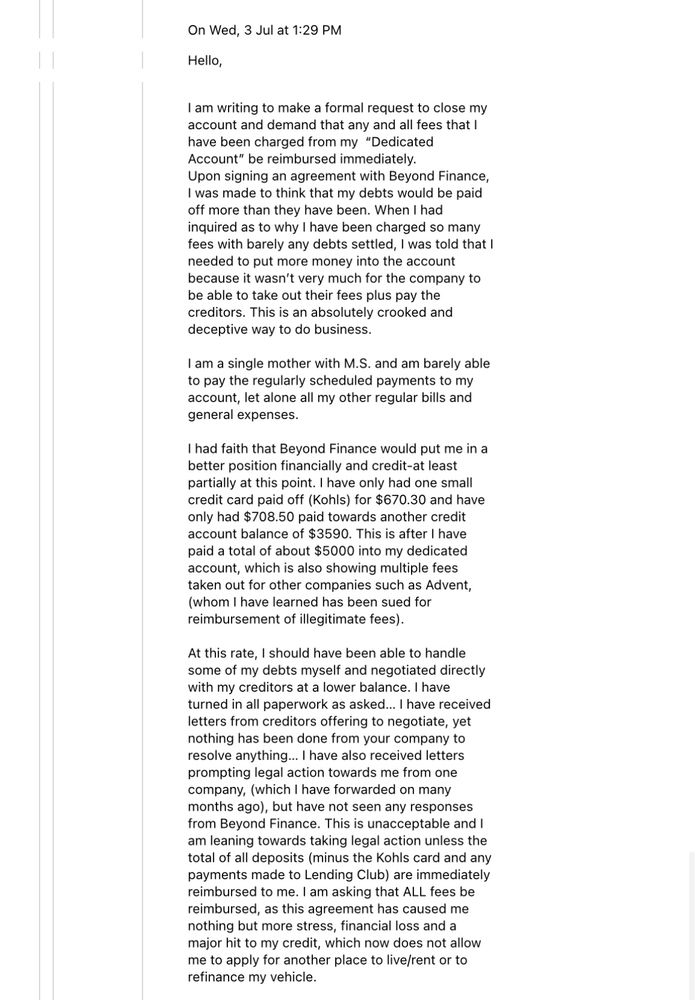 On Wed, 3 Jul at 1:29 PM

Hello,

I am writing to make a formal request to close my account and demand that any and all fees that I have been charged from my "Dedicated Account" be reimbursed immediately.
Upon signing an agreement with Beyond Finance, I was made to think that my debts would be paid off more than they have been. When I had inquired as to why I have been charged so many fees with barely any debts settled, I was told that I needed to put more money into the account because it wasn't very much for the company to be able to take out their fees plus pay the creditors. This is an absolutely crooked and deceptive way to do business.

I am a single mother with M.S. and am barely able to pay the regularly scheduled payments to my account, let alone all my other regular bills and general expenses.

I had faith that Beyond Finance would put me in a better position financially and credit-at least partially at this point. I have only had one small credit card paid off (Kohls) for $670.30 and have only had $708.50 paid towards another credit account balance of $3590. This is after I have paid a total of about $5000 into my dedicated account, which is also showing multiple fees taken out for other companies such as Advent, (whom I have learned has been sued for reimbursement of illegitimate fees).

At this rate, I should have been able to handle some of my debts myself and negotiated directly with my creditors at a lower balance. I have turned in all paperwork as asked... I have received letters from creditors offering to negotiate, yet nothing has been done from your company to resolve anything... I have also received letters prompting legal action towards me from one company, (which I have forwarded on many months ago), but have not seen any responses from Beyond Finance. This is unacceptable and I am leaning towards taking legal action unless the total of all deposits (minus the Kohls card and any payments made to Lending Club) are immediately reimbursed to me. I am asking that ALL fees be reimbursed, as this agreement has caused me nothing but more stress, financial loss and a major hit to my credit, which now does not allow me to apply for another place to live/rent or to refinance my vehicle.